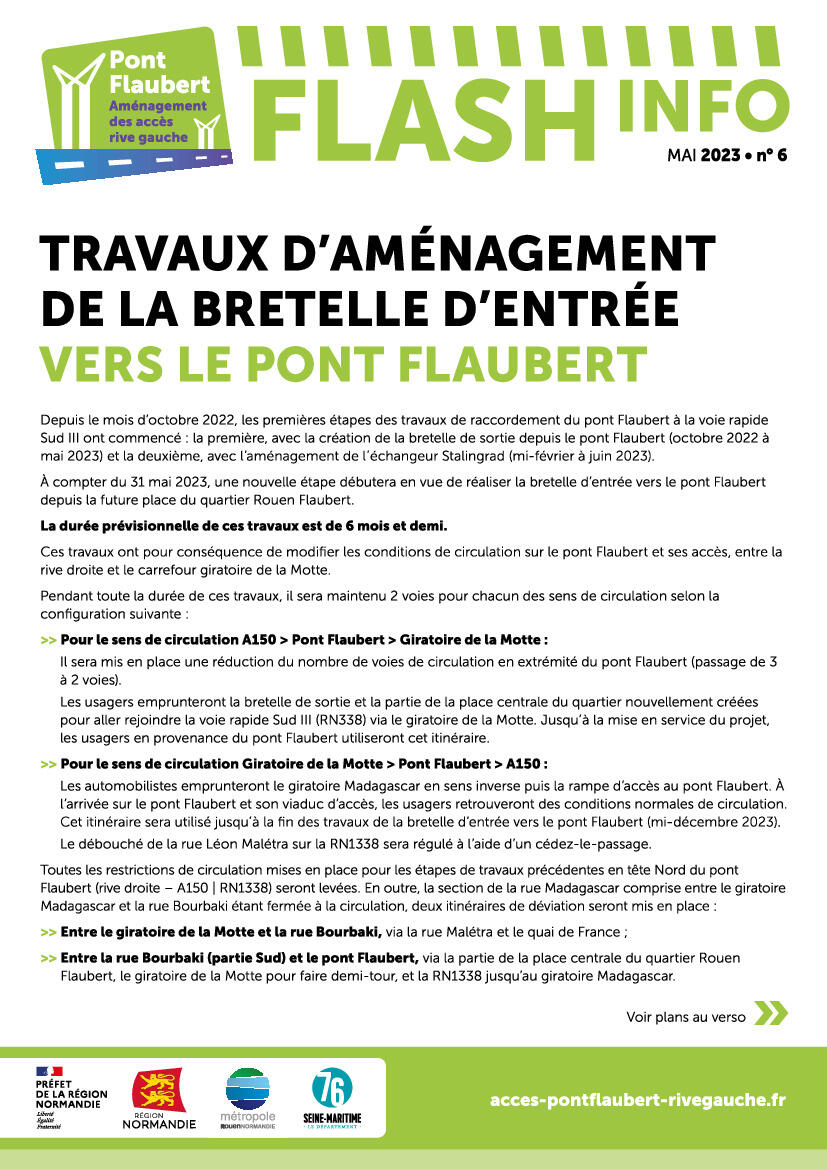 Pont Flaubert
Aménagement des accès rive gauche

FLASH INFO
MAI 2023 • n° 6

TRAVAUX D'AMÉNAGEMENT DE LA BRETELLE D'ENTRÉE VERS LE PONT FLAUBERT

Depuis le mois d'octobre 2022, les premières étapes des travaux de raccordement du pont Flaubert à la voie rapide Sud III ont commencé : la première, avec la création de la bretelle de sortie depuis le pont Flaubert (octobre 2022 à mai 2023) et la deuxième, avec l'aménagement de l'échangeur Stalingrad (mi-février à juin 2023).

À compter du 31 mai 2023, une nouvelle étape débutera en vue de réaliser la bretelle d'entrée vers le pont Flaubert depuis la future place du quartier Rouen Flaubert.

La durée prévisionnelle de ces travaux est de 6 mois et demi.

Ces travaux ont pour conséquence de modifier les conditions de circulation sur le pont Flaubert et ses accès, entre la rive droite et le carrefour giratoire de la Motte.

Pendant toute la durée de ces travaux, il sera maintenu 2 voies pour chacun des sens de circulation selon la configuration suivante :

>> Pour le sens de circulation A150 > Pont Flaubert > Giratoire de la Motte :
Il sera mis en place une réduction du nombre de voies de circulation en extrémité du pont Flaubert (passage de 3 à 2 voies).
Les usagers emprunteront la bretelle de sortie et la partie de la place centrale du quartier nouvellement créées pour aller rejoindre la voie rapide Sud III (RN338) via le giratoire de la Motte. Jusqu'à la mise en service du projet, les usagers en provenance du pont Flaubert utiliseront cet itinéraire.

>> Pour le sens de circulation Giratoire de la Motte > Pont Flaubert > A150 :
Les automobilistes emprunteront le giratoire Madagascar en sens inverse puis la rampe d'accès au pont Flaubert. À l'arrivée sur le pont Flaubert et son viaduc d'accès, les usagers retrouveront des conditions normales de circulation. Cet itinéraire sera utilisé jusqu'à la fin des travaux de la bretelle d'entrée vers le pont Flaubert (mi-décembre 2023).
Le débouché de la rue Léon Malétra sur la RN1338 sera régulé à l'aide d'un cédez-le-passage.

Toutes les restrictions de circulation mises en place pour les étapes de travaux précédentes en tête Nord du pont Flaubert (rive droite – A150 | RN1338) seront levées. En outre, la section de la rue Madagascar comprise entre le giratoire Madagascar et la rue Bourbaki étant fermée à la circulation, deux itinéraires de déviation seront mis en place :

>> Entre le giratoire de la Motte et la rue Bourbaki, via la rue Malétra et le quai de France ;

>> Entre la rue Bourbaki (partie Sud) et le pont Flaubert, via la partie de la place centrale du quartier Rouen Flaubert, le giratoire de la Motte pour faire demi-tour, et la RN1338 jusqu'au giratoire Madagascar.

Voir plans au verso

PRÉFET DE LA RÉGION NORMANDIE
Liberté Égalité Fraternité
RÉGION NORMANDIE
métropole ROUEN NORMANDIE
76 SEINE-MARITIME LE DÉPARTEMENT

acces-pontflaubert-rivegauche.fr